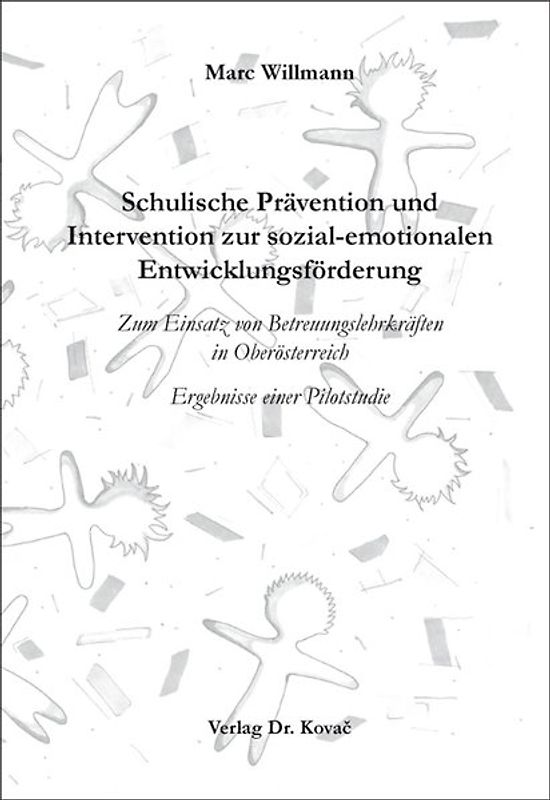 Marc Willmann

Schulische Prävention und Intervention zur sozial-emotionalen Entwicklungsförderung

Zum Einsatz von Betreuungslehrkräften in Oberösterreich

Ergebnisse einer Pilotstudie

Verlag Dr. Kovač